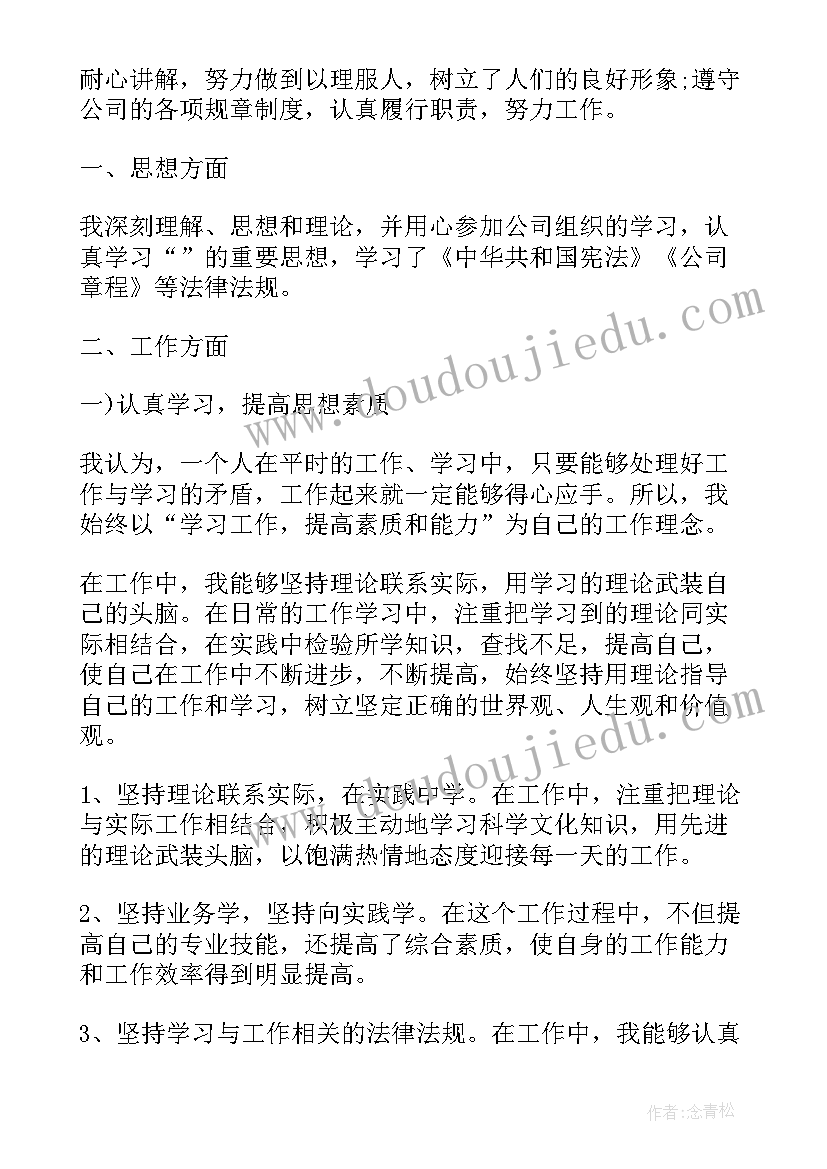 耐心讲解，努力做到以理服人，树立了人们的良好形象;遵守公司的各项规章制度，认真履行职责，努力工作。

一、思想方面

我深刻理解、思想和理论，并用心参加公司组织的学习，认真学习“”的重要思想，学习了《中华共和国宪法》《公司章程》等法律法规。

二、工作方面

一)认真学习，提高思想素质

我认为，一个人在平时的工作、学习中，只要能够处理好工作与学习的矛盾，工作起来就一定能够得心应手。所以，我始终以“学习工作，提高素质和能力”为自己的工作理念。

在工作中，我能够坚持理论联系实际，用学习的理论武装自己的头脑。在日常的工作学习中，注重把学习到的理论同实际相结合，在实践中检验所学知识，查找不足，提高自己，使自己在工作中不断进步，不断提高，始终坚持用理论指导自己的工作和学习，树立坚定正确的世界观、人生观和价值观。

1、坚持理论联系实际，在实践中学。在工作中，注重把理论与实际工作相结合，积极主动地学习科学文化知识，用先进的理论武装头脑，以饱满热情地态度迎接每一天的工作。

2、坚持业务学，坚持向实践学。在这个工作过程中，不但提高自己的专业技能，还提高了综合素质，使自身的工作能力和工作效率得到明显提高。

3、坚持学习与工作相关的法律法规。在工作中，我能够认真

www.doudoujiedu.com

www.doudoujiedu.com

作者:念青松